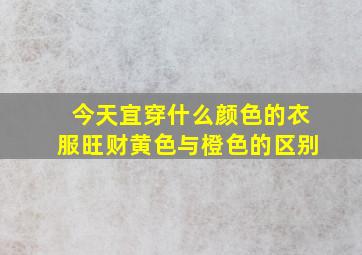 今天宜穿什么颜色的衣服旺财黄色与橙色的区别